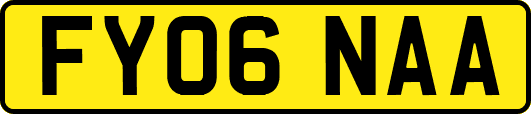 FY06 NAA